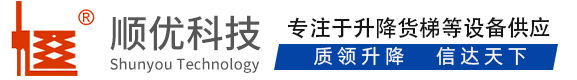 ®
顺优科技
Shunyou Technology
专注于升降货梯等设备供应
质领升降　信达天下